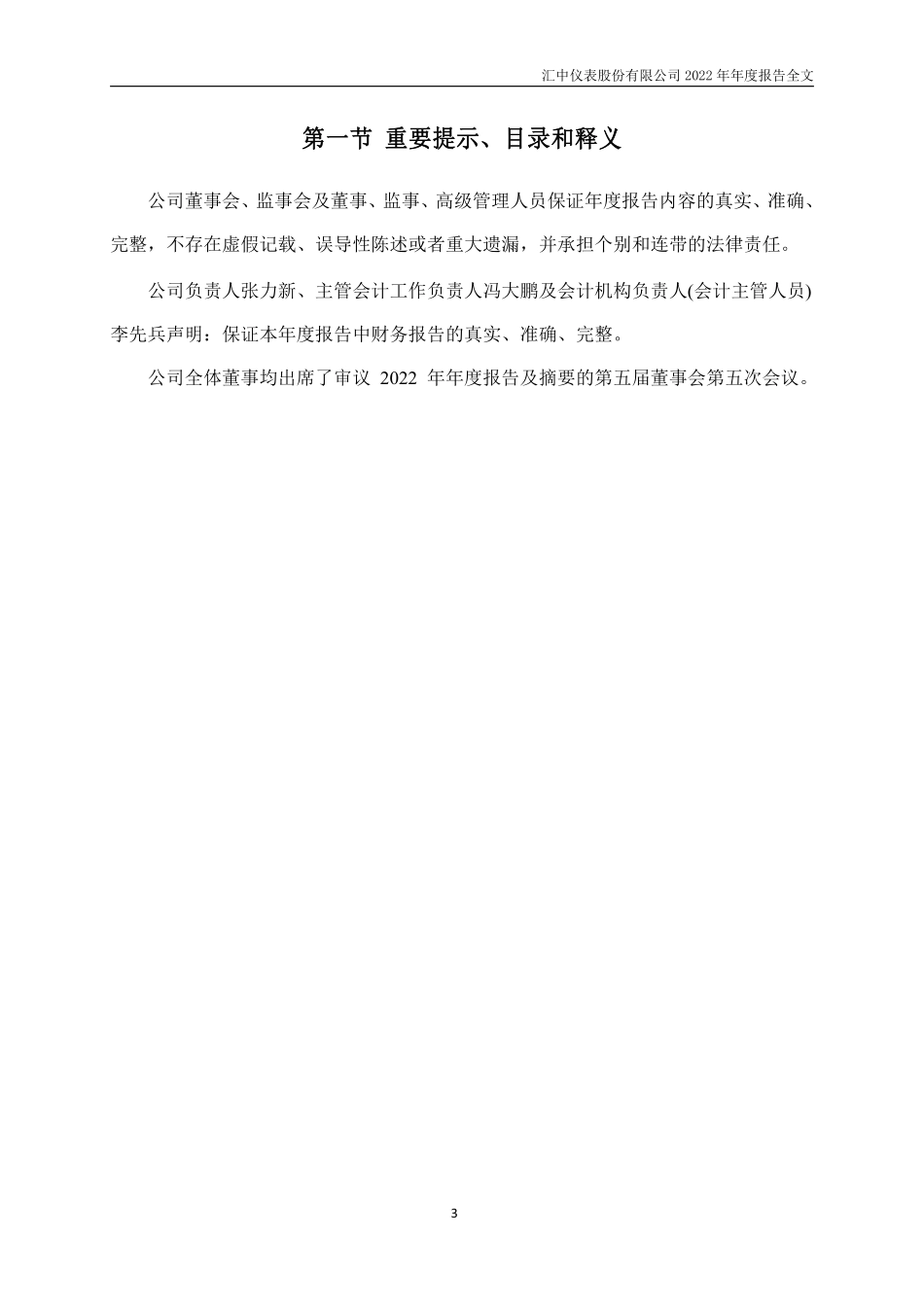 汇中仪表股份有限公司 2022 年年度报告全文

第一节 重要提示、目录和释义

公司董事会、监事会及董事、监事、高级管理人员保证年度报告内容的真实、准确、完整，不存在虚假记载、误导性陈述或者重大遗漏，并承担个别和连带的法律责任。

公司负责人张力新、主管会计工作负责人冯大鹏及会计机构负责人(会计主管人员)李先兵声明：保证本年度报告中财务报告的真实、准确、完整。

公司全体董事均出席了审议 2022 年年度报告及摘要的第五届董事会第五次会议。

3